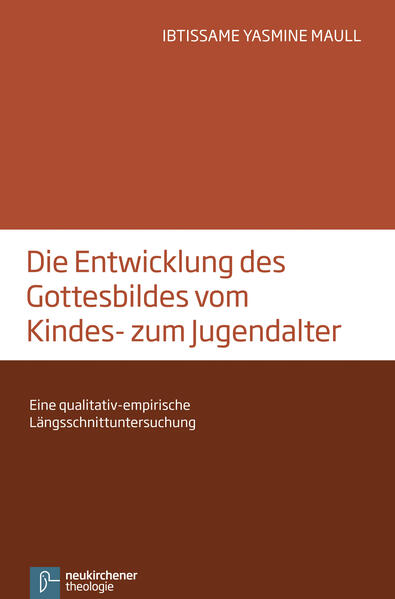 IBTISSAME YASMINE MAULL

Die Entwicklung des Gottesbildes vom Kindes- zum Jugendalter

Eine qualitativ-empirische Längsschnittuntersuchung

neukirchener theologie